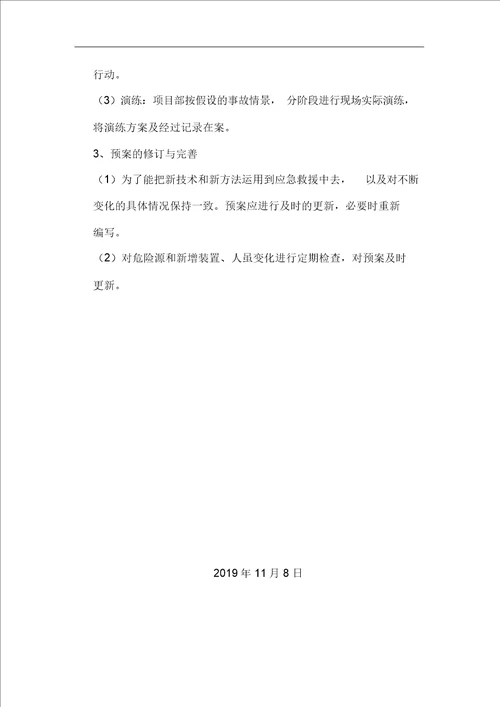 行动。

（3）演练：项目部按假设的事故情景， 分阶段进行现场实际演练，将演练方案及经过记录在案。

3、预案的修订与完善

（1）为了能把新技术和新方法运用到应急救援中去， 以及对不断变化的具体情况保持一致。预案应进行及时的更新，必要时重新编写。

（2）对危险源和新增装置、人虽变化进行定期检查，对预案及时更新。

2019 年 11 月 8 日